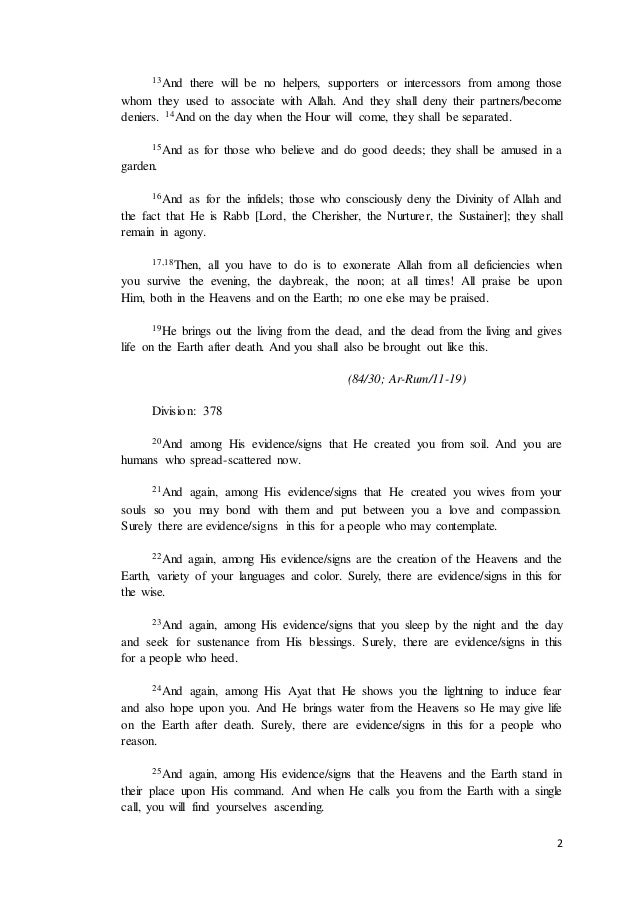 $^{13}$And there will be no helpers, supporters or intercessors from among those whom they used to associate with Allah. And they shall deny their partners/become deniers. $^{14}$And on the day when the Hour will come, they shall be separated.

$^{15}$And as for those who believe and do good deeds; they shall be amused in a garden.

$^{16}$And as for the infidels; those who consciously deny the Divinity of Allah and the fact that He is Rabb [Lord, the Cherisher, the Nurturer, the Sustainer]; they shall remain in agony.

$^{17,18}$Then, all you have to do is to exonerate Allah from all deficiencies when you survive the evening, the daybreak, the noon; at all times! All praise be upon Him, both in the Heavens and on the Earth; no one else may be praised.

$^{19}$He brings out the living from the dead, and the dead from the living and gives life on the Earth after death. And you shall also be brought out like this.

(84/30; Ar-Rum/11-19)

Division: 378

$^{20}$And among His evidence/signs that He created you from soil. And you are humans who spread-scattered now.

$^{21}$And again, among His evidence/signs that He created you wives from your souls so you may bond with them and put between you a love and compassion. Surely there are evidence/signs in this for a people who may contemplate.

$^{22}$And again, among His evidence/signs are the creation of the Heavens and the Earth, variety of your languages and color. Surely, there are evidence/signs in this for the wise.

$^{23}$And again, among His evidence/signs that you sleep by the night and the day and seek for sustenance from His blessings. Surely, there are evidence/signs in this for a people who heed.

$^{24}$And again, among His Ayat that He shows you the lightning to induce fear and also hope upon you. And He brings water from the Heavens so He may give life on the Earth after death. Surely, there are evidence/signs in this for a people who reason.

$^{25}$And again, among His evidence/signs that the Heavens and the Earth stand in their place upon His command. And when He calls you from the Earth with a single call, you will find yourselves ascending.

2